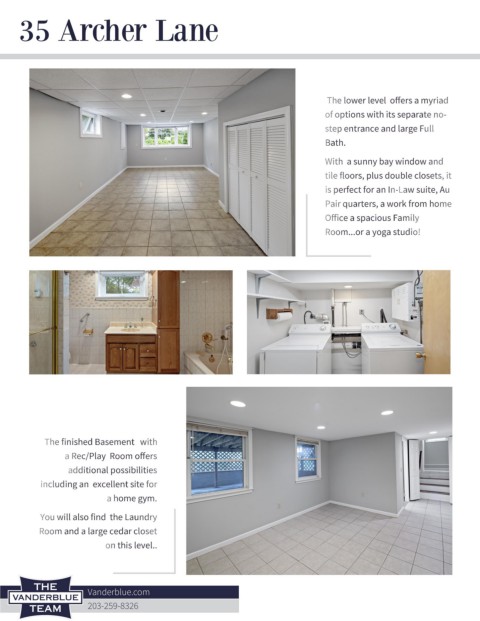 35 Archer Lane

The lower level offers a myriad of options with its separate no-step entrance and large Full Bath.

With a sunny bay window and tile floors, plus double closets, it is perfect for an In-Law suite, Au Pair quarters, a work from home Office a spacious Family Room...or a yoga studio!

The finished Basement with a Rec/Play Room offers additional possibilities including an excellent site for a home gym.

You will also find the Laundry Room and a large cedar closet on this level..

THE VANDERBLUE TEAM

Vanderblue.com

203-259-8326